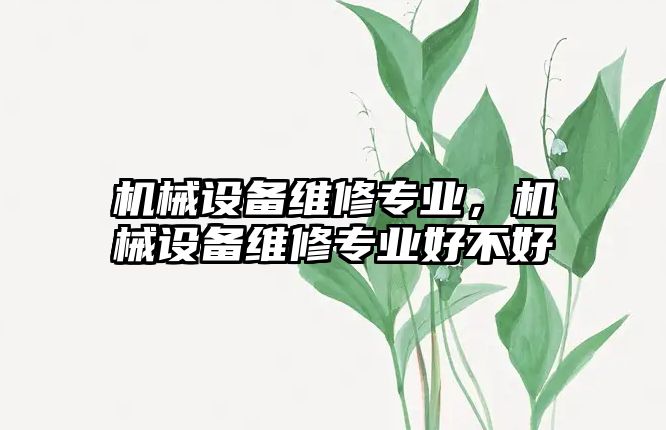 机械设备维修专业，机械设备维修专业好不好